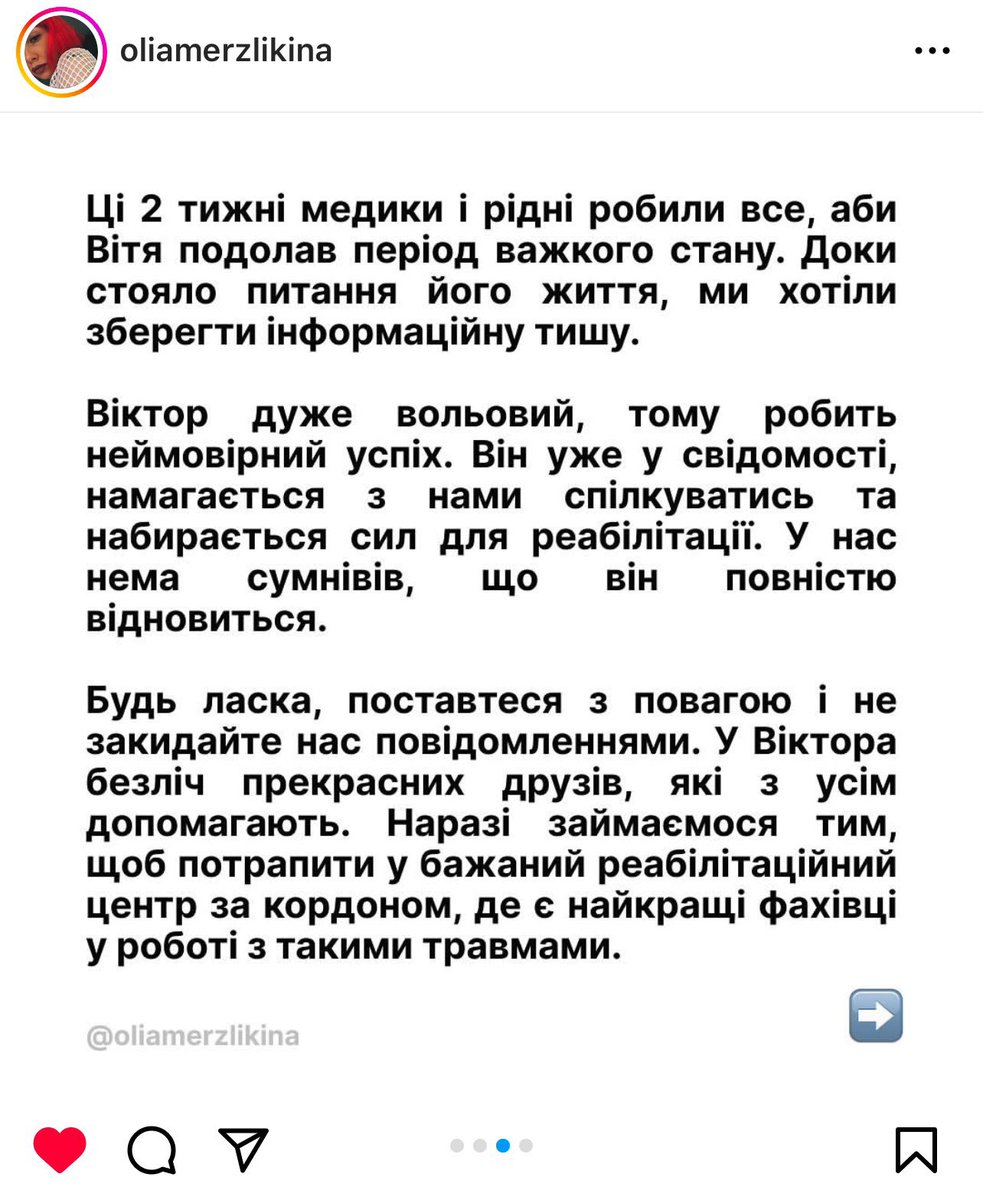 oliamerzlikina

Ці 2 тижні медики і рідні робили все, аби Вітя подолав період важкого стану. Доки стояло питання його життя, ми хотіли зберегти інформаційну тишу.

Віктор дуже вольовий, тому робить неймовірний успіх. Він уже у свідомості, намагається з нами спілкуватись та набирається сил для реабілітації. У нас нема сумнівів, що він повністю відновиться.

Будь ласка, поставтеся з повагою і не закидайте нас повідомленнями. У Віктора безліч прекрасних друзів, які з усім допомагають. Наразі займаємося тим, щоб потрапити у бажаний реабілітаційний центр за кордоном, де є найкращі фахівці у роботі з такими травмами.

@oliamerzlikina